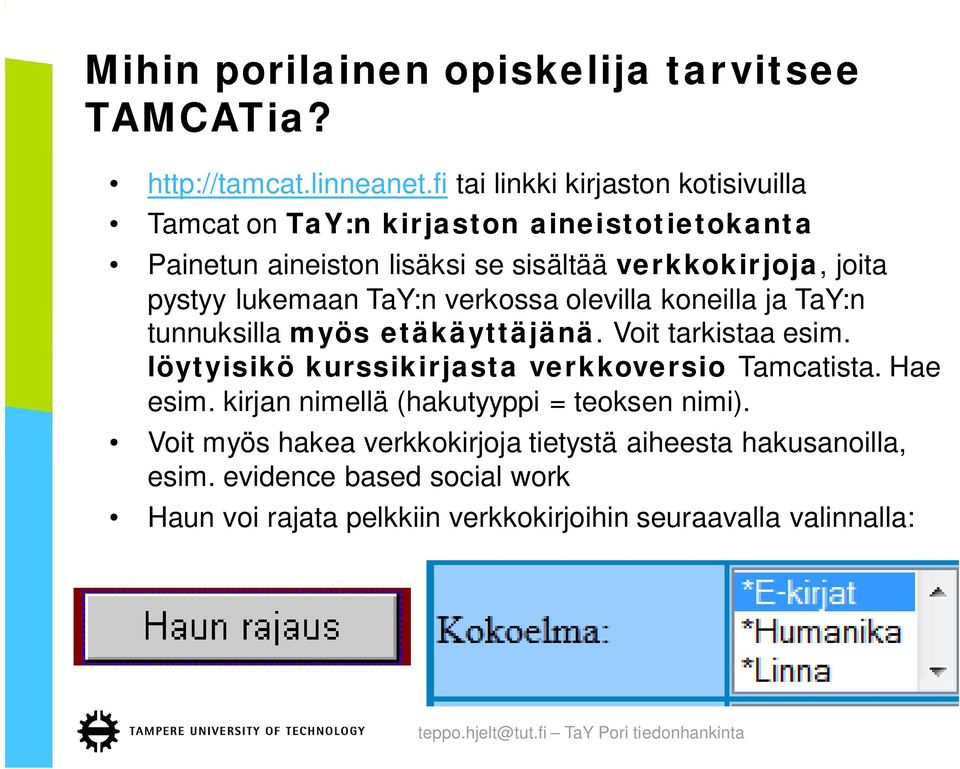 Mihin porilainen opiskelija tarvitsee TAMCATia?

• http://tamcat.linneanet.fi tai linkki kirjaston kotisivuilla
• Tamcat on TaY:n kirjaston aineistotietokanta
• Painetun aineiston lisäksi se sisältää verkkokirjoja, joita pystyy lukemaan TaY:n verkossa olevilla koneilla ja TaY:n tunnuksilla myös etäkäyttäjänä. Voit tarkistaa esim. löytyisikö kurssikirjasta verkkoversio Tamcatista. Hae esim. kirjan nimellä (hakutyyppi = teoksen nimi).
• Voit myös hakea verkkokirjoja tietystä aiheesta hakusanoilla, esim. evidence based social work
• Haun voi rajata pelkkiin verkkokirjoihin seuraavalla valinnalla:

Haun rajaus

Kokoelma:

*E-kirjat
*Humanika
*Linna

TAMPERE UNIVERSITY OF TECHNOLOGY

teppo.hjelt@tut.fi – TaY Pori tiedonhankinta